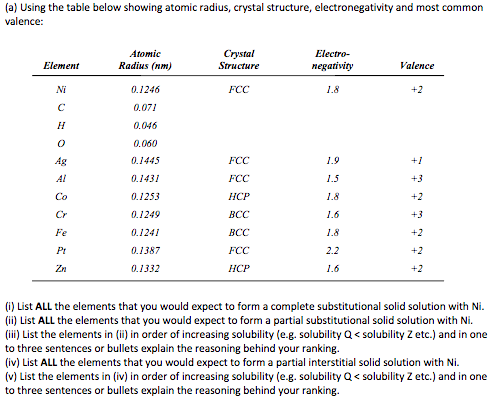 (a) Using the table below showing atomic radius, crystal structure, electronegativity and most common valence:

| Element | Atomic Radius (nm) | Crystal Structure | Electro-negativity | Valence |
|---|---|---|---|---|
| Ni | 0.1246 | FCC | 1.8 | +2 |
| C | 0.071 | | | |
| H | 0.046 | | | |
| O | 0.060 | | | |
| Ag | 0.1445 | FCC | 1.9 | +1 |
| Al | 0.1431 | FCC | 1.5 | +3 |
| Co | 0.1253 | HCP | 1.8 | +2 |
| Cr | 0.1249 | BCC | 1.6 | +3 |
| Fe | 0.1241 | BCC | 1.8 | +2 |
| Pt | 0.1387 | FCC | 2.2 | +2 |
| Zn | 0.1332 | HCP | 1.6 | +2 |

(i) List **ALL** the elements that you would expect to form a complete substitutional solid solution with Ni.
(ii) List **ALL** the elements that you would expect to form a partial substitutional solid solution with Ni.
(iii) List the elements in (ii) in order of increasing solubility (e.g. solubility Q < solubility Z etc.) and in one to three sentences or bullets explain the reasoning behind your ranking.
(iv) List **ALL** the elements that you would expect to form a partial interstitial solid solution with Ni.
(v) List the elements in (iv) in order of increasing solubility (e.g. solubility Q < solubility Z etc.) and in one to three sentences or bullets explain the reasoning behind your ranking.